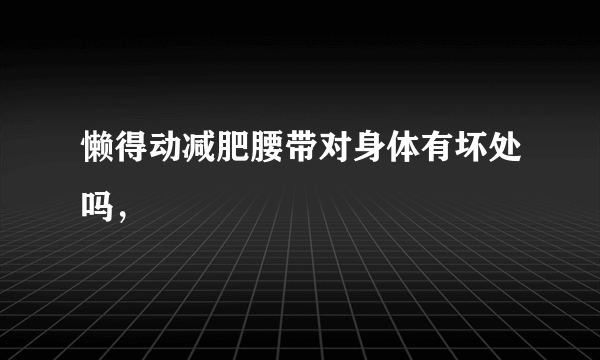 懒得动减肥腰带对身体有坏处吗，